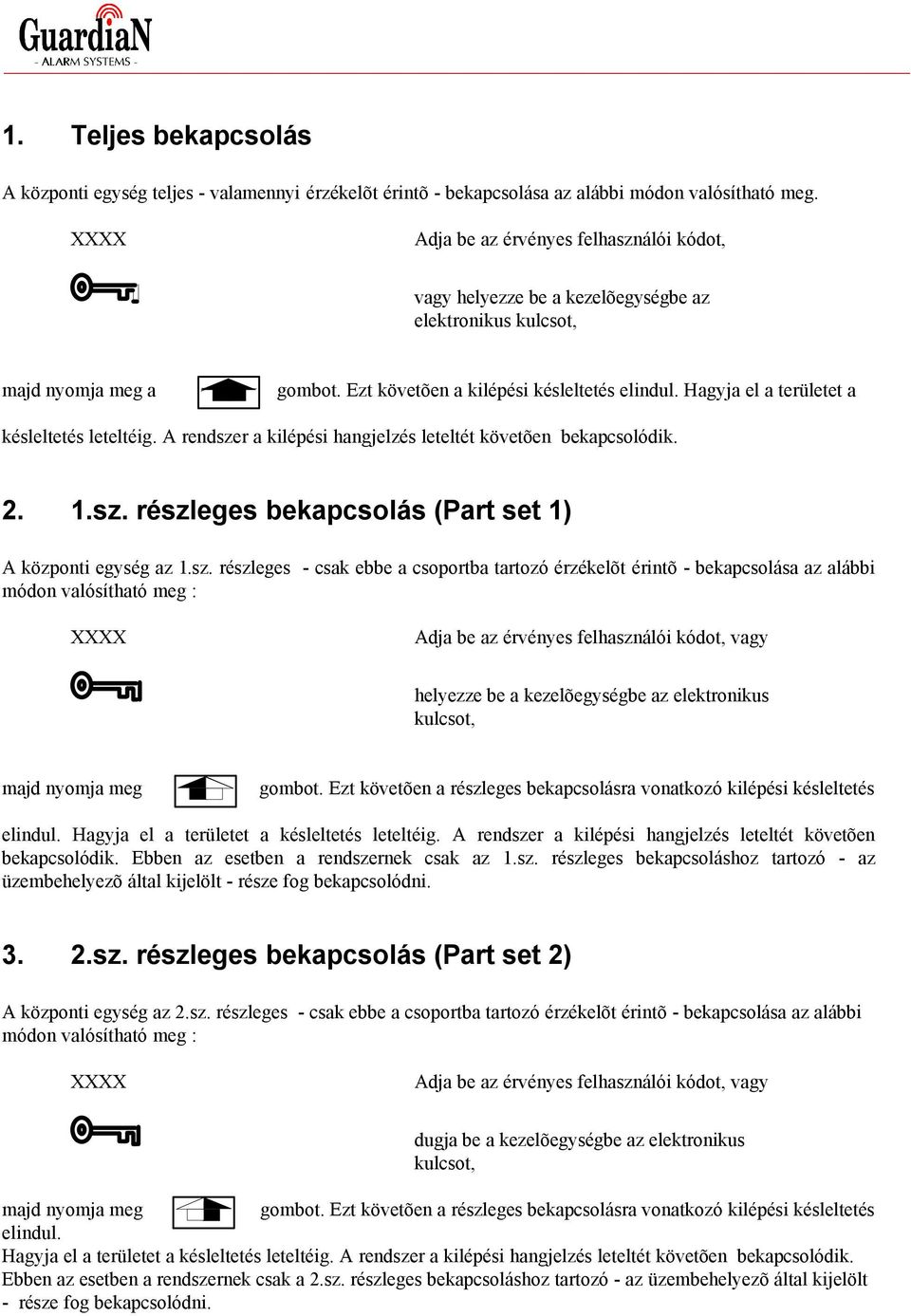 GuardiaN
- ALARM SYSTEMS -

1. Teljes bekapcsolás

A központi egység teljes - valamennyi érzékelõt érintõ - bekapcsolása az alábbi módon valósítható meg.

XXXX

Adja be az érvényes felhasználói kódot,

vagy helyezze be a kezelõegységbe az elektronikus kulcsot,

majd nyomja meg a gombot. Ezt követõen a kilépési késleltetés elindul. Hagyja el a területet a késleltetés leteltéig. A rendszer a kilépési hangjelzés leteltét követõen bekapcsolódik.

2. 1.sz. részleges bekapcsolás (Part set 1)

A központi egység az 1.sz. részleges - csak ebbe a csoportba tartozó érzékelõt érintõ - bekapcsolása az alábbi módon valósítható meg :

XXXX

Adja be az érvényes felhasználói kódot, vagy

helyezze be a kezelõegységbe az elektronikus kulcsot,

majd nyomja meg gombot. Ezt követõen a részleges bekapcsolásra vonatkozó kilépési késleltetés elindul. Hagyja el a területet a késleltetés leteltéig. A rendszer a kilépési hangjelzés leteltét követõen bekapcsolódik. Ebben az esetben a rendszernek csak az 1.sz. részleges bekapcsoláshoz tartozó - az üzembehelyezõ által kijelölt - része fog bekapcsolódni.

3. 2.sz. részleges bekapcsolás (Part set 2)

A központi egység az 2.sz. részleges - csak ebbe a csoportba tartozó érzékelõt érintõ - bekapcsolása az alábbi módon valósítható meg :

XXXX

Adja be az érvényes felhasználói kódot, vagy

dugja be a kezelõegységbe az elektronikus kulcsot,

majd nyomja meg gombot. Ezt követõen a részleges bekapcsolásra vonatkozó kilépési késleltetés elindul.
Hagyja el a területet a késleltetés leteltéig. A rendszer a kilépési hangjelzés leteltét követõen bekapcsolódik. Ebben az esetben a rendszernek csak a 2.sz. részleges bekapcsoláshoz tartozó - az üzembehelyezõ által kijelölt - része fog bekapcsolódni.